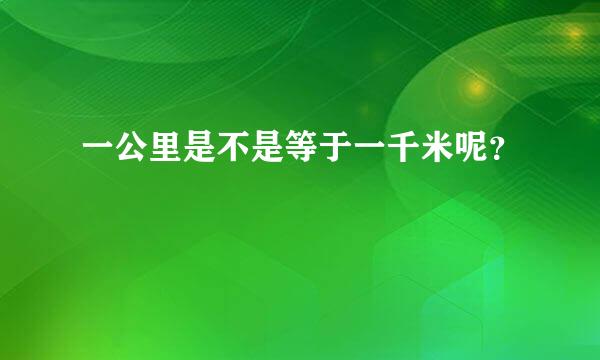 一公里是不是等于一千米呢？